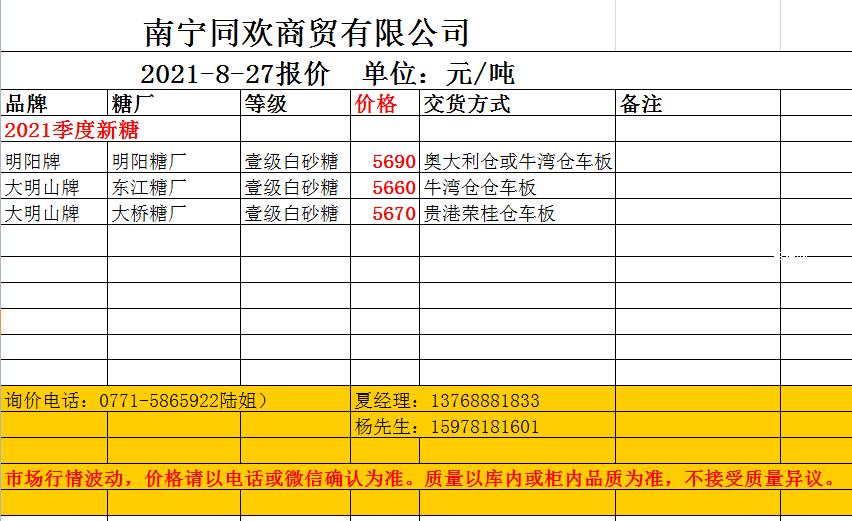 南宁同欢商贸有限公司

2021-8-27报价　单位：元/吨

| 品牌 | 糖厂 | 等级 | 价格 | 交货方式 | 备注 |
|---|---|---|---|---|---|
| 2021季度新糖 | | | | | |
| 明阳牌 | 明阳糖厂 | 壹级白砂糖 | 5690 | 奥大利仓或牛湾仓车板 | |
| 大明山牌 | 东江糖厂 | 壹级白砂糖 | 5660 | 牛湾仓仓车板 | |
| 大明山牌 | 大桥糖厂 | 壹级白砂糖 | 5670 | 贵港荣桂仓车板 | |

询价电话：0771-5865922陆姐）

夏经理：13768881833

杨先生：15978181601

市场行情波动，价格请以电话或微信确认为准。质量以库内或柜内品质为准，不接受质量异议。